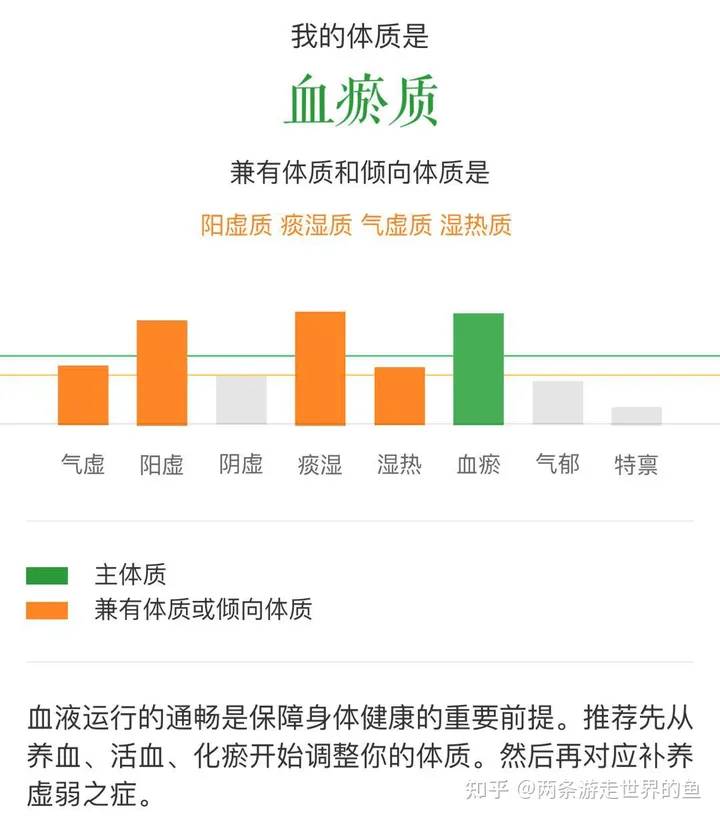 我的体质是

血瘀质

兼有体质和倾向体质是

阳虚质 痰湿质 气虚质 湿热质

气虚 阳虚 阴虚 痰湿 湿热 血瘀 气郁 特禀

主体质
兼有体质或倾向体质

血液运行的通畅是保障身体健康的重要前提。推荐先从养血、活血、化瘀开始调整你的体质。然后再对应补养虚弱之症。

知乎 @两条游走世界的鱼